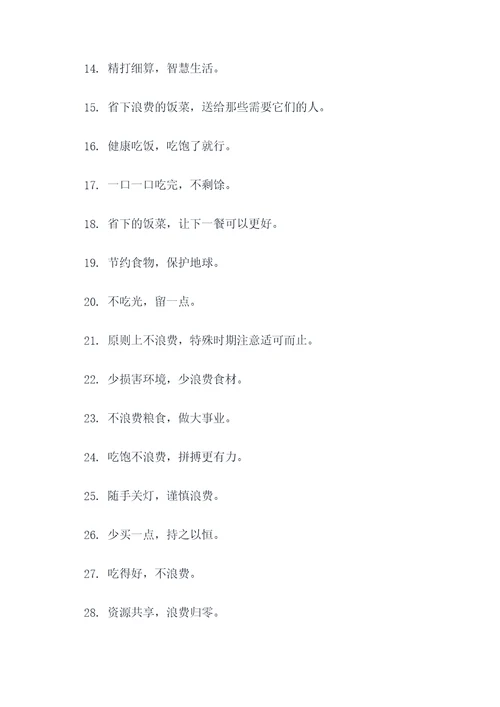 14. 精打细算，智慧生活。

15. 省下浪费的饭菜，送给那些需要它们的人。

16. 健康吃饭，吃饱了就行。

17. 一口一口吃完，不剩馀。

18. 省下的饭菜，让下一餐可以更好。

19. 节约食物，保护地球。

20. 不吃光，留一点。

21. 原则上不浪费，特殊时期注意适可而止。

22. 少损害环境，少浪费食材。

23. 不浪费粮食，做大事业。

24. 吃饱不浪费，拼搏更有力。

25. 随手关灯，谨慎浪费。

26. 少买一点，持之以恒。

27. 吃得好，不浪费。

28. 资源共享，浪费归零。